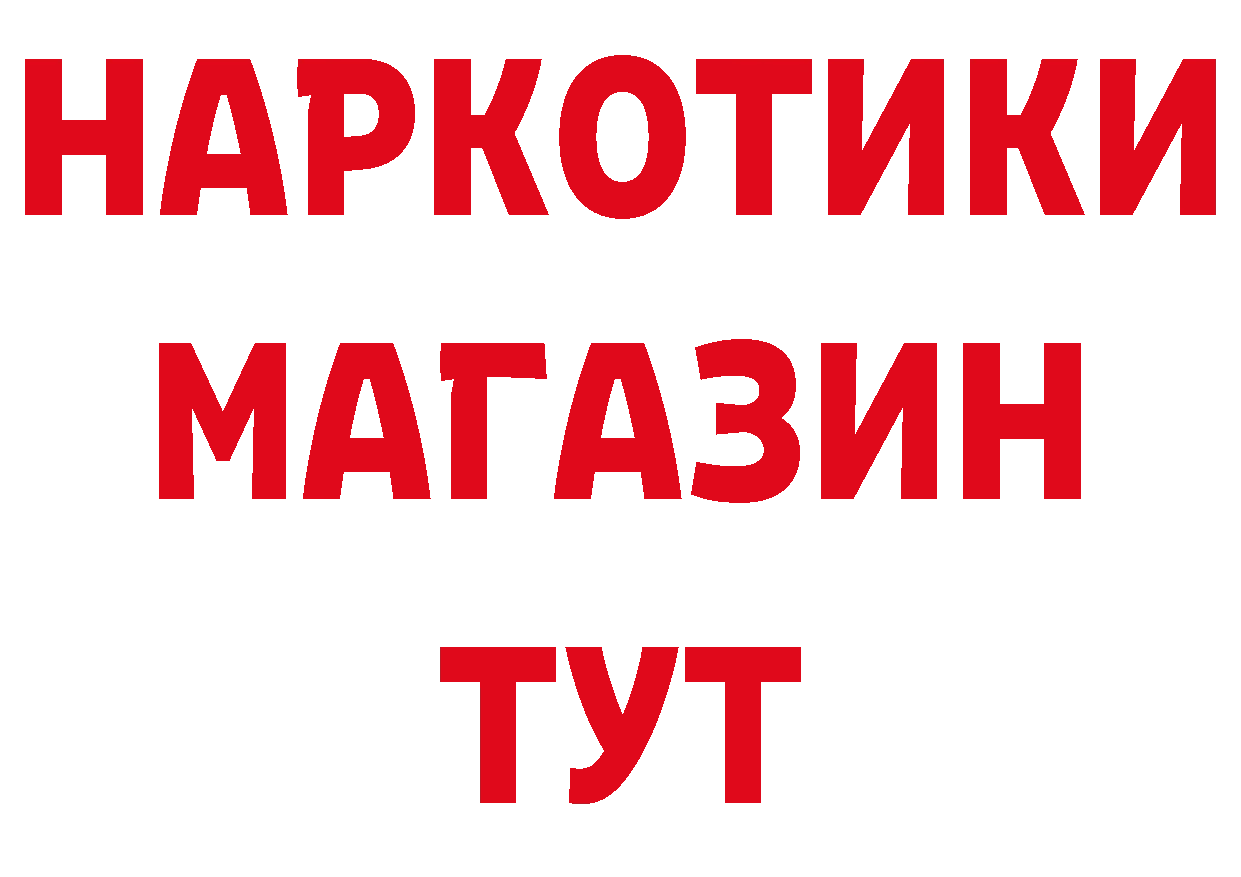 НАРКОТИКИ
МАГАЗИН
ТУТ